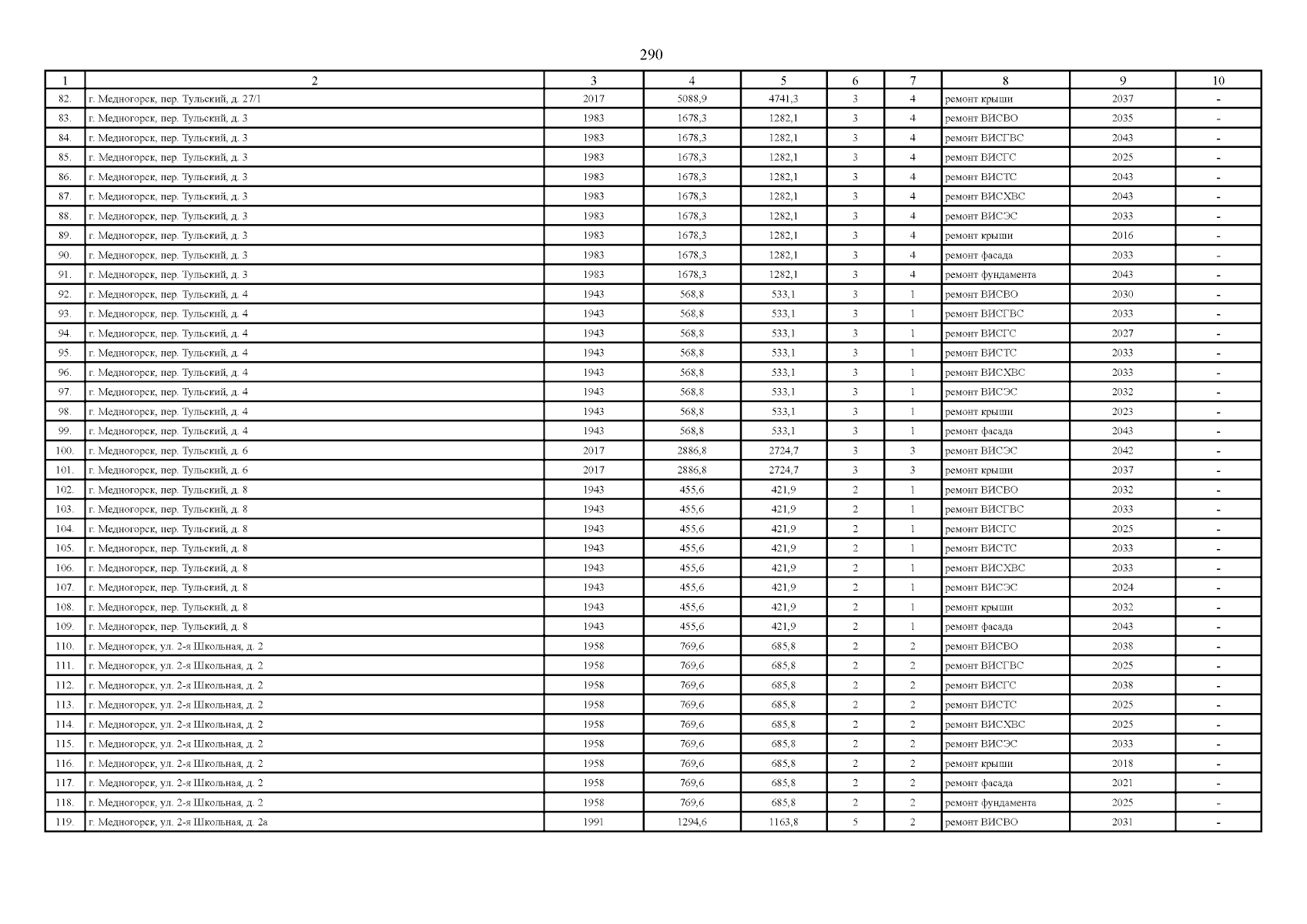 290

| 1 | 2 | 3 | 4 | 5 | 6 | 7 | 8 | 9 | 10 |
|---|---|---|---|---|---|---|---|---|---|
| 82. | г. Медногорск, пер. Тульский, д. 27/1 | 2017 | 5088,9 | 4741,3 | 3 | 4 | ремонт крыши | 2037 | - |
| 83. | г. Медногорск, пер. Тульский, д. 3 | 1983 | 1678,3 | 1282,1 | 3 | 4 | ремонт ВИСВО | 2035 | - |
| 84. | г. Медногорск, пер. Тульский, д. 3 | 1983 | 1678,3 | 1282,1 | 3 | 4 | ремонт ВИСГВС | 2043 | - |
| 85. | г. Медногорск, пер. Тульский, д. 3 | 1983 | 1678,3 | 1282,1 | 3 | 4 | ремонт ВИСГС | 2025 | - |
| 86. | г. Медногорск, пер. Тульский, д. 3 | 1983 | 1678,3 | 1282,1 | 3 | 4 | ремонт ВИСТС | 2043 | - |
| 87. | г. Медногорск, пер. Тульский, д. 3 | 1983 | 1678,3 | 1282,1 | 3 | 4 | ремонт ВИСХВС | 2043 | - |
| 88. | г. Медногорск, пер. Тульский, д. 3 | 1983 | 1678,3 | 1282,1 | 3 | 4 | ремонт ВИСЭС | 2033 | - |
| 89. | г. Медногорск, пер. Тульский, д. 3 | 1983 | 1678,3 | 1282,1 | 3 | 4 | ремонт крыши | 2016 | - |
| 90. | г. Медногорск, пер. Тульский, д. 3 | 1983 | 1678,3 | 1282,1 | 3 | 4 | ремонт фасада | 2033 | - |
| 91. | г. Медногорск, пер. Тульский, д. 3 | 1983 | 1678,3 | 1282,1 | 3 | 4 | ремонт фундамента | 2043 | - |
| 92. | г. Медногорск, пер. Тульский, д. 4 | 1943 | 568,8 | 533,1 | 3 | 1 | ремонт ВИСВО | 2030 | - |
| 93. | г. Медногорск, пер. Тульский, д. 4 | 1943 | 568,8 | 533,1 | 3 | 1 | ремонт ВИСГВС | 2033 | - |
| 94. | г. Медногорск, пер. Тульский, д. 4 | 1943 | 568,8 | 533,1 | 3 | 1 | ремонт ВИСГС | 2027 | - |
| 95. | г. Медногорск, пер. Тульский, д. 4 | 1943 | 568,8 | 533,1 | 3 | 1 | ремонт ВИСТС | 2033 | - |
| 96. | г. Медногорск, пер. Тульский, д. 4 | 1943 | 568,8 | 533,1 | 3 | 1 | ремонт ВИСХВС | 2033 | - |
| 97. | г. Медногорск, пер. Тульский, д. 4 | 1943 | 568,8 | 533,1 | 3 | 1 | ремонт ВИСЭС | 2032 | - |
| 98. | г. Медногорск, пер. Тульский, д. 4 | 1943 | 568,8 | 533,1 | 3 | 1 | ремонт крыши | 2023 | - |
| 99. | г. Медногорск, пер. Тульский, д. 4 | 1943 | 568,8 | 533,1 | 3 | 1 | ремонт фасада | 2043 | - |
| 100. | г. Медногорск, пер. Тульский, д. 6 | 2017 | 2886,8 | 2724,7 | 3 | 3 | ремонт ВИСЭС | 2042 | - |
| 101. | г. Медногорск, пер. Тульский, д. 6 | 2017 | 2886,8 | 2724,7 | 3 | 3 | ремонт крыши | 2037 | - |
| 102. | г. Медногорск, пер. Тульский, д. 8 | 1943 | 455,6 | 421,9 | 2 | 1 | ремонт ВИСВО | 2032 | - |
| 103. | г. Медногорск, пер. Тульский, д. 8 | 1943 | 455,6 | 421,9 | 2 | 1 | ремонт ВИСГВС | 2033 | - |
| 104. | г. Медногорск, пер. Тульский, д. 8 | 1943 | 455,6 | 421,9 | 2 | 1 | ремонт ВИСГС | 2025 | - |
| 105. | г. Медногорск, пер. Тульский, д. 8 | 1943 | 455,6 | 421,9 | 2 | 1 | ремонт ВИСТС | 2033 | - |
| 106. | г. Медногорск, пер. Тульский, д. 8 | 1943 | 455,6 | 421,9 | 2 | 1 | ремонт ВИСХВС | 2033 | - |
| 107. | г. Медногорск, пер. Тульский, д. 8 | 1943 | 455,6 | 421,9 | 2 | 1 | ремонт ВИСЭС | 2024 | - |
| 108. | г. Медногорск, пер. Тульский, д. 8 | 1943 | 455,6 | 421,9 | 2 | 1 | ремонт крыши | 2032 | - |
| 109. | г. Медногорск, пер. Тульский, д. 8 | 1943 | 455,6 | 421,9 | 2 | 1 | ремонт фасада | 2043 | - |
| 110. | г. Медногорск, ул. 2-я Школьная, д. 2 | 1958 | 769,6 | 685,8 | 2 | 2 | ремонт ВИСВО | 2038 | - |
| 111. | г. Медногорск, ул. 2-я Школьная, д. 2 | 1958 | 769,6 | 685,8 | 2 | 2 | ремонт ВИСГВС | 2025 | - |
| 112. | г. Медногорск, ул. 2-я Школьная, д. 2 | 1958 | 769,6 | 685,8 | 2 | 2 | ремонт ВИСГС | 2038 | - |
| 113. | г. Медногорск, ул. 2-я Школьная, д. 2 | 1958 | 769,6 | 685,8 | 2 | 2 | ремонт ВИСТС | 2025 | - |
| 114. | г. Медногорск, ул. 2-я Школьная, д. 2 | 1958 | 769,6 | 685,8 | 2 | 2 | ремонт ВИСХВС | 2025 | - |
| 115. | г. Медногорск, ул. 2-я Школьная, д. 2 | 1958 | 769,6 | 685,8 | 2 | 2 | ремонт ВИСЭС | 2033 | - |
| 116. | г. Медногорск, ул. 2-я Школьная, д. 2 | 1958 | 769,6 | 685,8 | 2 | 2 | ремонт крыши | 2018 | - |
| 117. | г. Медногорск, ул. 2-я Школьная, д. 2 | 1958 | 769,6 | 685,8 | 2 | 2 | ремонт фасада | 2021 | - |
| 118. | г. Медногорск, ул. 2-я Школьная, д. 2 | 1958 | 769,6 | 685,8 | 2 | 2 | ремонт фундамента | 2025 | - |
| 119. | г. Медногорск, ул. 2-я Школьная, д. 2а | 1991 | 1294,6 | 1163,8 | 5 | 2 | ремонт ВИСВО | 2031 | - |